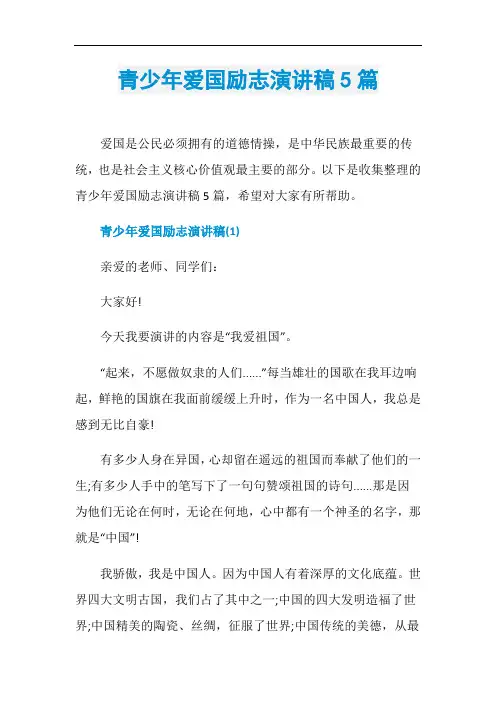 青少年爱国励志演讲稿5篇

爱国是公民必须拥有的道德情操，是中华民族最重要的传统，也是社会主义核心价值观最主要的部分。以下是收集整理的青少年爱国励志演讲稿5篇，希望对大家有所帮助。

青少年爱国励志演讲稿(1)

亲爱的老师、同学们：

大家好!

今天我要演讲的内容是“我爱祖国”。

“起来，不愿做奴隶的人们......”每当雄壮的国歌在我耳边响起，鲜艳的国旗在我面前缓缓上升时，作为一名中国人，我总是感到无比自豪!

有多少人身在异国，心却留在遥远的祖国而奉献了他们的一生;有多少人手中的笔写下了一句句赞颂祖国的诗句......那是因为他们无论在何时，无论在何地，心中都有一个神圣的名字，那就是“中国”!

我骄傲，我是中国人。因为中国人有着深厚的文化底蕴。世界四大文明古国，我们占了其中之一;中国的四大发明造福了世界;中国精美的陶瓷、丝绸，征服了世界;中国传统的美德，从最